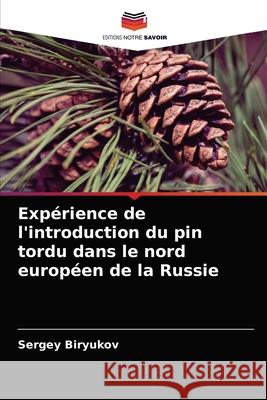 EDITIONS NOTRE SAVOIR

Expérience de l'introduction du pin tordu dans le nord européen de la Russie

Sergey Biryukov

Kraina Książek